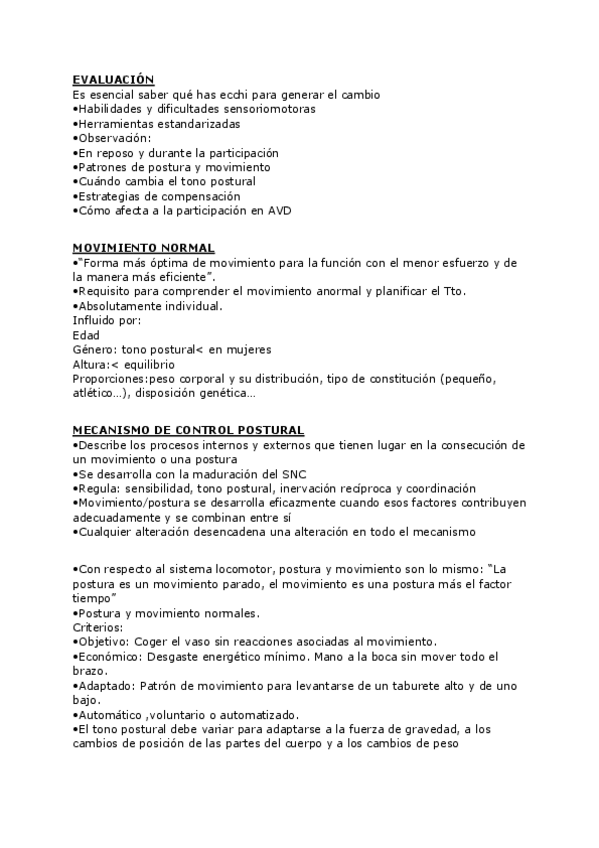 EVALUACIÓN
Es esencial saber qué has ecchi para generar el cambio
•Habilidades y dificultades sensoriomotoras
•Herramientas estandarizadas
•Observación:
•En reposo y durante la participación
•Patrones de postura y movimiento
•Cuándo cambia el tono postural
•Estrategias de compensación
•Cómo afecta a la participación en AVD

MOVIMIENTO NORMAL
•"Forma más óptima de movimiento para la función con el menor esfuerzo y de la manera más eficiente".
•Requisito para comprender el movimiento anormal y planificar el Tto.
•Absolutamente individual.
Influido por:
Edad
Género: tono postural< en mujeres
Altura:< equilibrio
Proporciones:peso corporal y su distribución, tipo de constitución (pequeño, atlético…), disposición genética…

MECANISMO DE CONTROL POSTURAL
•Describe los procesos internos y externos que tienen lugar en la consecución de un movimiento o una postura
•Se desarrolla con la maduración del SNC
•Regula: sensibilidad, tono postural, inervación recíproca y coordinación
•Movimiento/postura se desarrolla eficazmente cuando esos factores contribuyen adecuadamente y se combinan entre sí
•Cualquier alteración desencadena una alteración en todo el mecanismo

•Con respecto al sistema locomotor, postura y movimiento son lo mismo: "La postura es un movimiento parado, el movimiento es una postura más el factor tiempo"
•Postura y movimiento normales.
Criterios:
•Objetivo: Coger el vaso sin reacciones asociadas al movimiento.
•Económico: Desgaste energético mínimo. Mano a la boca sin mover todo el brazo.
•Adaptado: Patrón de movimiento para levantarse de un taburete alto y de uno bajo.
•Automático ,voluntario o automatizado.
•El tono postural debe variar para adaptarse a la fuerza de gravedad, a los cambios de posición de las partes del cuerpo y a los cambios de peso